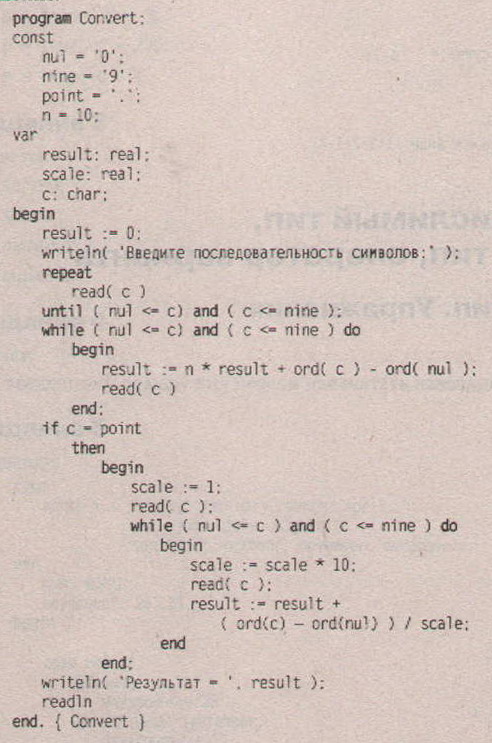 program Convert;
const
   nul = '0';
   nine = '9';
   point = '.';
   n = 10;
var
   result: real;
   scale: real;
   c: char;
begin
   result := 0;
   writeln( 'Введите последовательность символов:' );
   repeat
      read( c )
   until ( nul <= c) and ( c <= nine );
   while ( nul <= c) and ( c <= nine ) do
      begin
         result := n * result + ord( c ) - ord( nul );
         read( c )
      end;
   if c = point
      then
         begin
            scale := 1;
            read( c );
            while ( nul <= c ) and ( c <= nine ) do
               begin
                  scale := scale * 10;
                  read( c );
                  result := result +
                     ( ord(c) - ord(nul) ) / scale;
               end
         end;
   writeln( 'Результат = ', result );
   readln
end. { Convert }